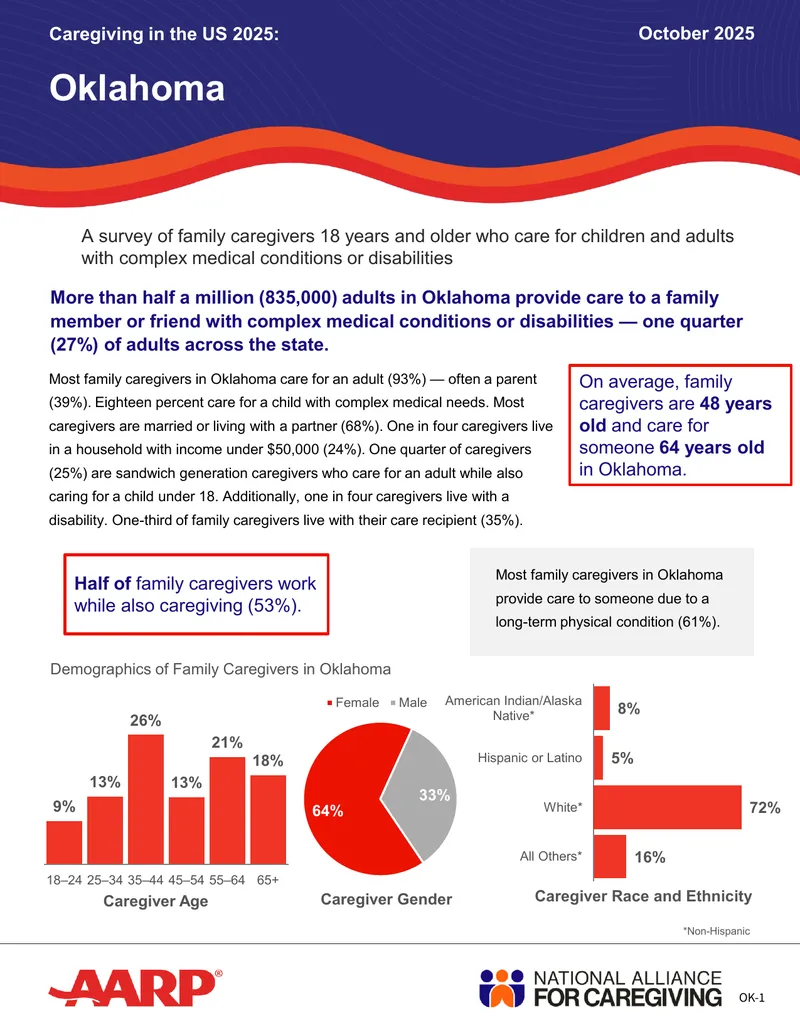 Caregiving in the US 2025:

October 2025

Oklahoma

A survey of family caregivers 18 years and older who care for children and adults with complex medical conditions or disabilities

More than half a million (835,000) adults in Oklahoma provide care to a family member or friend with complex medical conditions or disabilities — one quarter (27%) of adults across the state.

Most family caregivers in Oklahoma care for an adult (93%) — often a parent (39%). Eighteen percent care for a child with complex medical needs. Most caregivers are married or living with a partner (68%). One in four caregivers live in a household with income under $50,000 (24%). One quarter of caregivers (25%) are sandwich generation caregivers who care for an adult while also caring for a child under 18. Additionally, one in four caregivers live with a disability. One-third of family caregivers live with their care recipient (35%).

On average, family caregivers are 48 years old and care for someone 64 years old in Oklahoma.

Half of family caregivers work while also caregiving (53%).

Most family caregivers in Oklahoma provide care to someone due to a long-term physical condition (61%).

Demographics of Family Caregivers in Oklahoma

9%
13%
26%
13%
21%
18%
18–24 25–34 35–44 45–54 55–64 65+
Caregiver Age

Female Male
64%
33%
Caregiver Gender

American Indian/Alaska Native* 8%
Hispanic or Latino 5%
White* 72%
All Others* 16%
Caregiver Race and Ethnicity

*Non-Hispanic

AARP®

NATIONAL ALLIANCE FOR CAREGIVING

OK-1